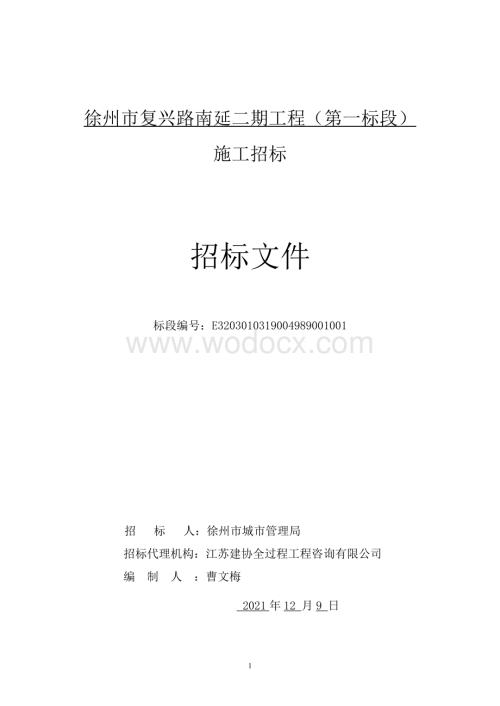 徐州市复兴路南延二期工程（第一标段）

施工招标

招标文件

标段编号：E3203010319004989001001

www.wodocx.com

招　　标　　人：徐州市城市管理局

招标代理机构：江苏建协全过程工程咨询有限公司

编　制　人　：曹文梅

2021 年 12 月 9 日

1